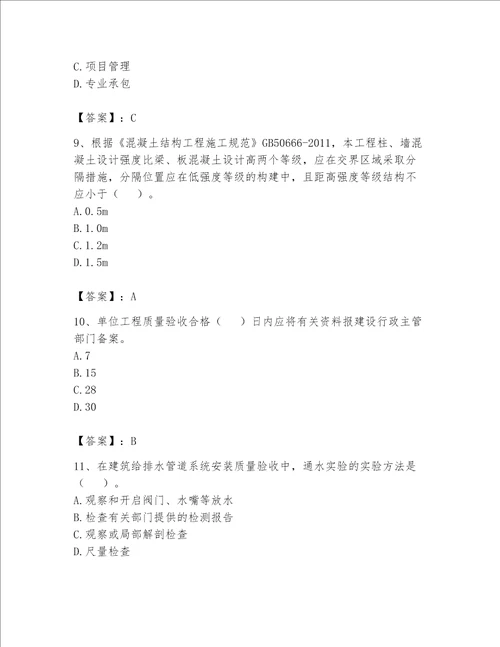 C.项目管理
D.专业承包

【答案】：C

9、根据《混凝土结构工程施工规范》GB50666-2011，本工程柱、墙混凝土设计强度比梁、板混凝土设计高两个等级，应在交界区域采取分隔措施，分隔位置应在低强度等级的构建中，且距高强度等级结构不应小于（　）。
A.0.5m
B.1.0m
C.1.2m
D.1.5m

【答案】：A

10、单位工程质量验收合格（　）日内应将有关资料报建设行政主管部门备案。
A.7
B.15
C.28
D.30

【答案】：B

11、在建筑给排水管道系统安装质量验收中，通水实验的实验方法是（　）。
A.观察和开启阀门、水嘴等放水
B.检查有关部门提供的检测报告
C.观察或局部解剖检查
D.尺量检查